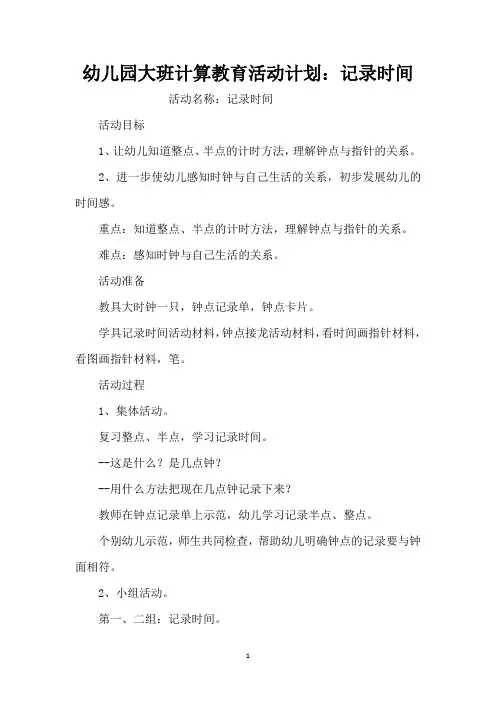 幼儿园大班计算教育活动计划：记录时间

活动名称：记录时间

活动目标

1、让幼儿知道整点、半点的计时方法，理解钟点与指针的关系。

2、进一步使幼儿感知时钟与自己生活的关系，初步发展幼儿的时间感。

重点：知道整点、半点的计时方法，理解钟点与指针的关系。

难点：感知时钟与自己生活的关系。

活动准备

教具大时钟一只，钟点记录单，钟点卡片。

学具记录时间活动材料，钟点接龙活动材料，看时间画指针材料，看图画指针材料，笔。

活动过程

1、集体活动。

复习整点、半点，学习记录时间。

--这是什么？是几点钟？

--用什么方法把现在几点钟记录下来？

教师在钟点记录单上示范，幼儿学习记录半点、整点。

个别幼儿示范，师生共同检查，帮助幼儿明确钟点的记录要与钟面相符。

2、小组活动。

第一、二组：记录时间。

1